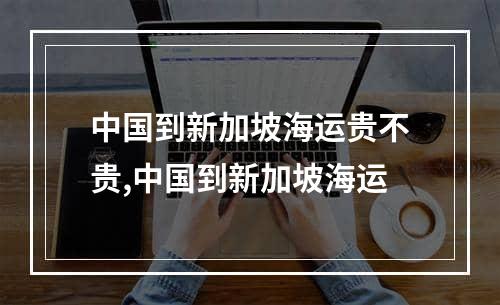 中国到新加坡海运贵不贵,中国到新加坡海运